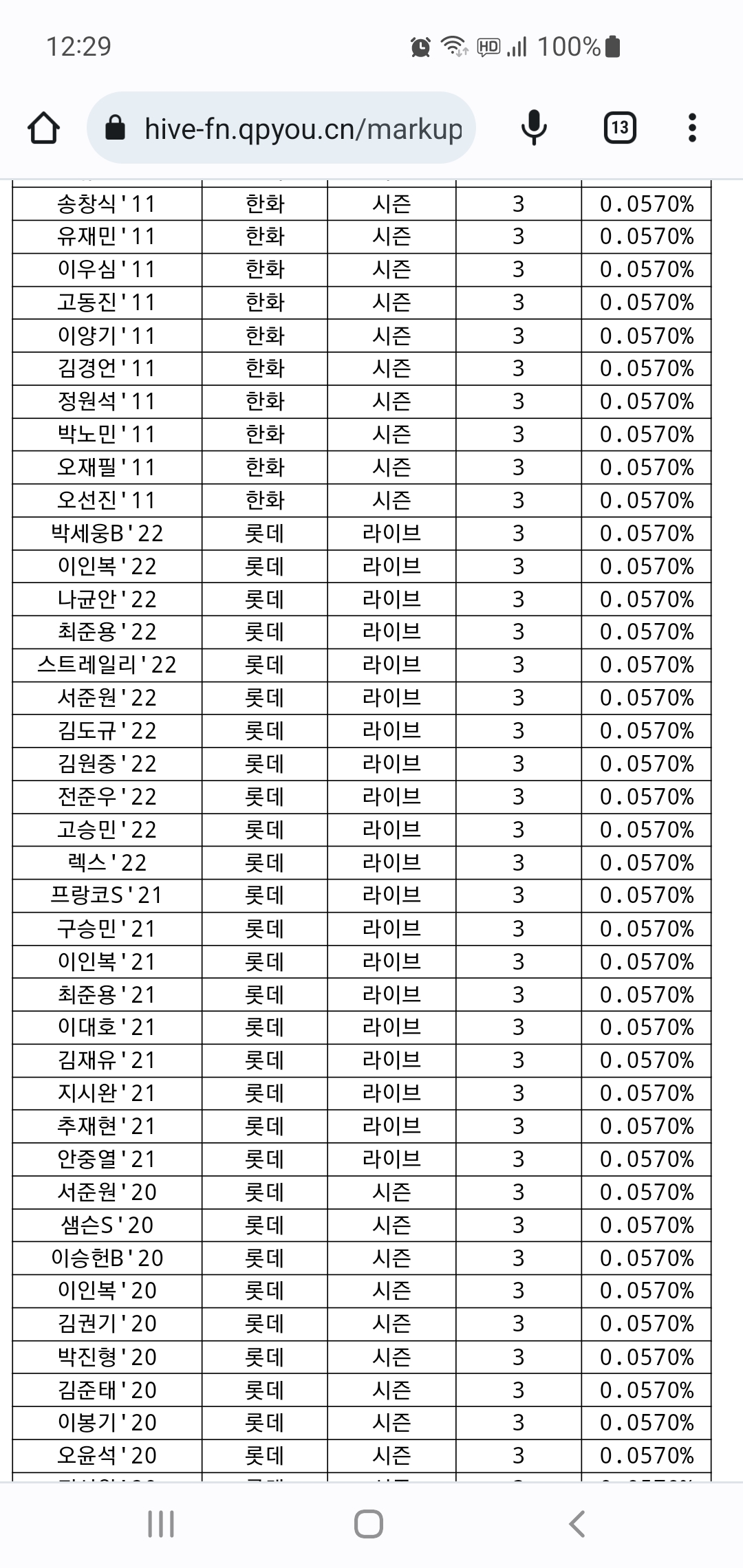 12:29 100%

hive-fn.qpyou.cn/markup

13

| 송창식'11 | 한화 | 시즌 | 3 | 0.0570% |
|---|---|---|---|---|
| 유재민'11 | 한화 | 시즌 | 3 | 0.0570% |
| 이우심'11 | 한화 | 시즌 | 3 | 0.0570% |
| 고동진'11 | 한화 | 시즌 | 3 | 0.0570% |
| 이양기'11 | 한화 | 시즌 | 3 | 0.0570% |
| 김경언'11 | 한화 | 시즌 | 3 | 0.0570% |
| 정원석'11 | 한화 | 시즌 | 3 | 0.0570% |
| 박노민'11 | 한화 | 시즌 | 3 | 0.0570% |
| 오재필'11 | 한화 | 시즌 | 3 | 0.0570% |
| 오선진'11 | 한화 | 시즌 | 3 | 0.0570% |
| 박세웅B'22 | 롯데 | 라이브 | 3 | 0.0570% |
| 이인복'22 | 롯데 | 라이브 | 3 | 0.0570% |
| 나균안'22 | 롯데 | 라이브 | 3 | 0.0570% |
| 최준용'22 | 롯데 | 라이브 | 3 | 0.0570% |
| 스트레일리'22 | 롯데 | 라이브 | 3 | 0.0570% |
| 서준원'22 | 롯데 | 라이브 | 3 | 0.0570% |
| 김도규'22 | 롯데 | 라이브 | 3 | 0.0570% |
| 김원중'22 | 롯데 | 라이브 | 3 | 0.0570% |
| 전준우'22 | 롯데 | 라이브 | 3 | 0.0570% |
| 고승민'22 | 롯데 | 라이브 | 3 | 0.0570% |
| 렉스'22 | 롯데 | 라이브 | 3 | 0.0570% |
| 프랑코S'21 | 롯데 | 라이브 | 3 | 0.0570% |
| 구승민'21 | 롯데 | 라이브 | 3 | 0.0570% |
| 이인복'21 | 롯데 | 라이브 | 3 | 0.0570% |
| 최준용'21 | 롯데 | 라이브 | 3 | 0.0570% |
| 이대호'21 | 롯데 | 라이브 | 3 | 0.0570% |
| 김재유'21 | 롯데 | 라이브 | 3 | 0.0570% |
| 지시완'21 | 롯데 | 라이브 | 3 | 0.0570% |
| 추재현'21 | 롯데 | 라이브 | 3 | 0.0570% |
| 안중열'21 | 롯데 | 라이브 | 3 | 0.0570% |
| 서준원'20 | 롯데 | 시즌 | 3 | 0.0570% |
| 샘슨S'20 | 롯데 | 시즌 | 3 | 0.0570% |
| 이승헌B'20 | 롯데 | 시즌 | 3 | 0.0570% |
| 이인복'20 | 롯데 | 시즌 | 3 | 0.0570% |
| 김권기'20 | 롯데 | 시즌 | 3 | 0.0570% |
| 박진형'20 | 롯데 | 시즌 | 3 | 0.0570% |
| 김준태'20 | 롯데 | 시즌 | 3 | 0.0570% |
| 이봉기'20 | 롯데 | 시즌 | 3 | 0.0570% |
| 오윤석'20 | 롯데 | 시즌 | 3 | 0.0570% |